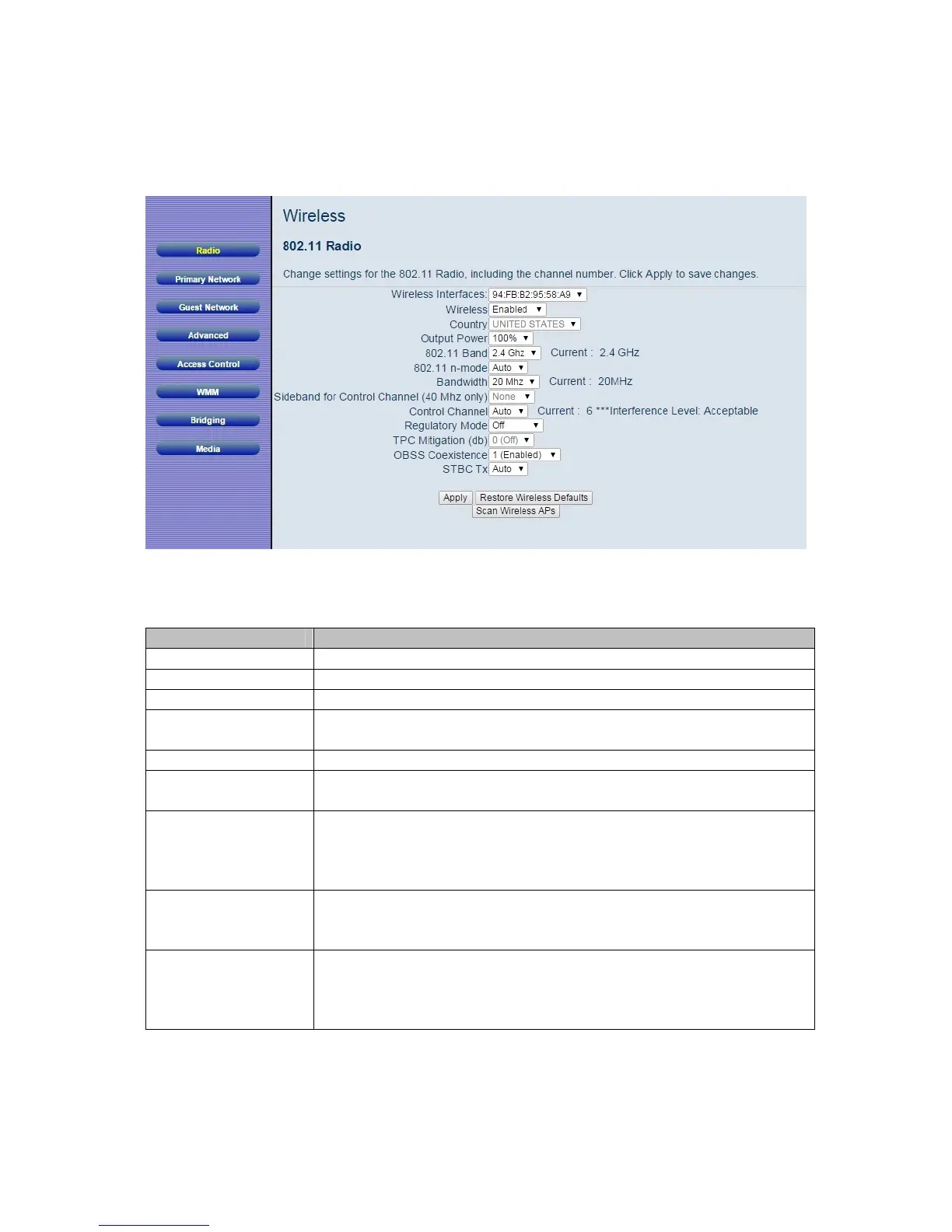 Radio
Primary Network
Guest Network
Advanced
Access Control
WMM
Bridging
Media

Wireless

802.11 Radio

Change settings for the 802.11 Radio, including the channel number. Click Apply to save changes.

Wireless Interfaces: 94:FB:B2:95:58:A9
Wireless Enabled
Country UNITED STATES
Output Power 100%
802.11 Band 2.4 Ghz Current : 2.4 GHz
802.11 n-mode Auto
Bandwidth 20 Mhz Current : 20MHz
Sideband for Control Channel (40 Mhz only) None
Control Channel Auto Current : 6 ***Interference Level: Acceptable
Regulatory Mode Off
TPC Mitigation (db) 0 (Off)
OBSS Coexistence 1 (Enabled)
STBC Tx Auto

Apply Restore Wireless Defaults
Scan Wireless APs